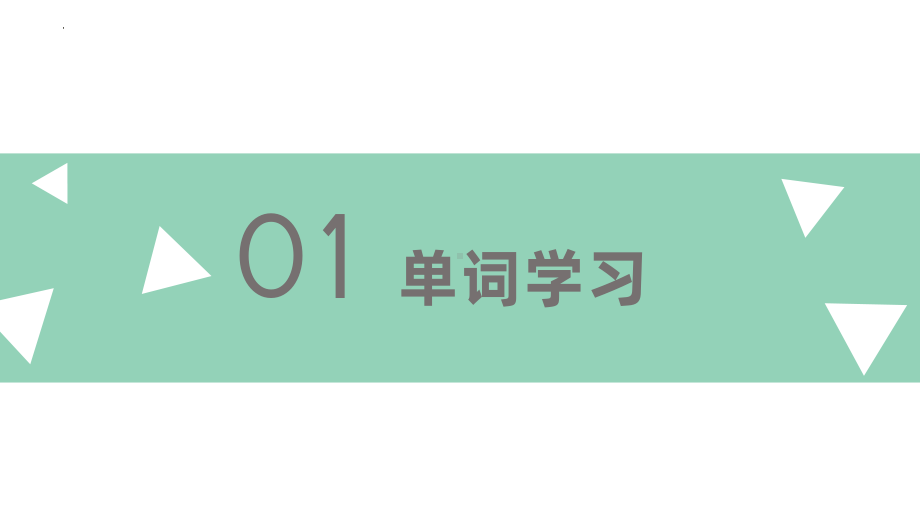 01 单词学习